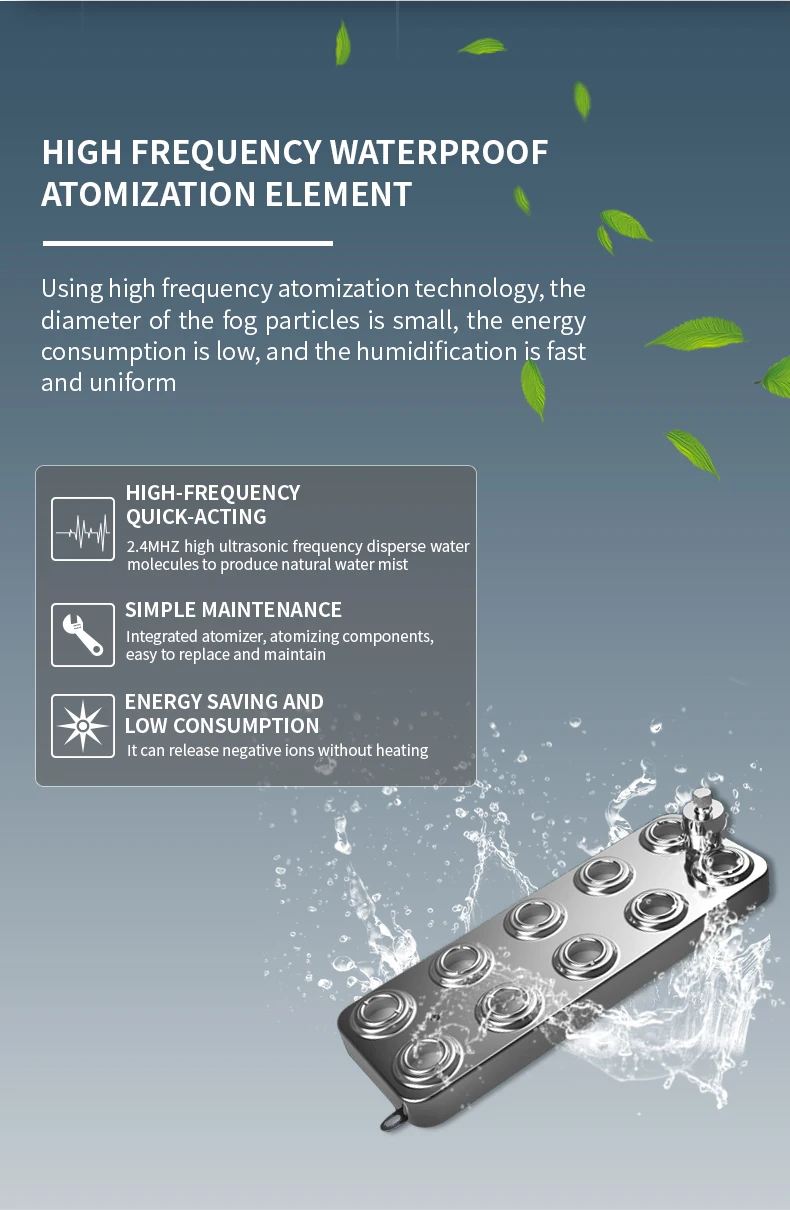 HIGH FREQUENCY WATERPROOF ATOMIZATION ELEMENT

Using high frequency atomization technology, the diameter of the fog particles is small, the energy consumption is low, and the humidification is fast and uniform

HIGH-FREQUENCY QUICK-ACTING

2.4MHZ high ultrasonic frequency disperse water molecules to produce natural water mist

SIMPLE MAINTENANCE

Integrated atomizer, atomizing components, easy to replace and maintain

ENERGY SAVING AND LOW CONSUMPTION

It can release negative ions without heating